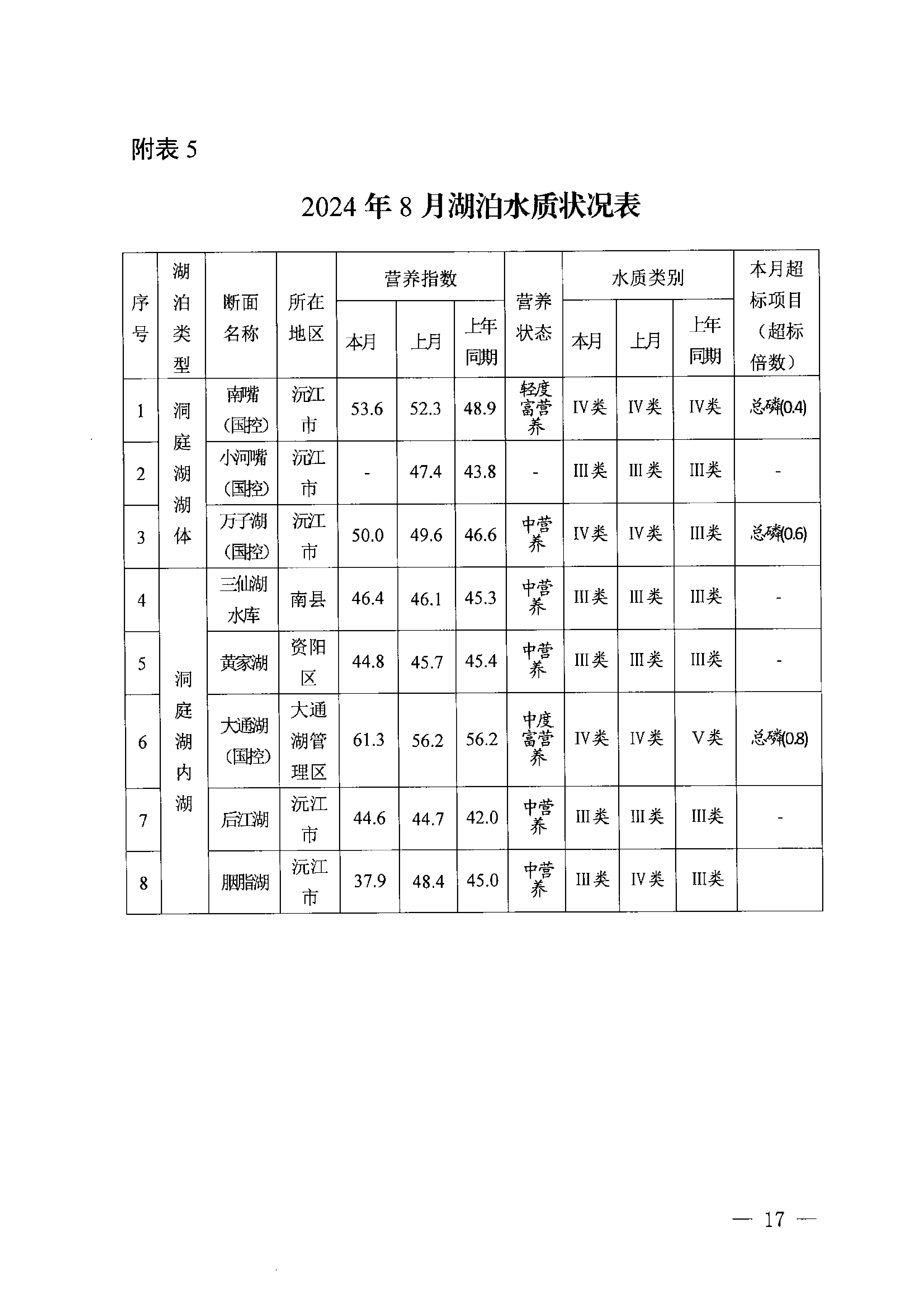 附表 5

2024 年 8 月湖泊水质状况表

| 序号 | 湖泊类型 | 断面名称 | 所在地区 | 营养指数 本月 | 营养指数 上月 | 营养指数 上年同期 | 营养状态 | 水质类别 本月 | 水质类别 上月 | 水质类别 上年同期 | 本月超标项目（超标倍数） |
|---|---|---|---|---|---|---|---|---|---|---|---|
| 1 | 洞庭湖湖体 | 南嘴（国控） | 沅江市 | 53.6 | 52.3 | 48.9 | 轻度富营养 | IV类 | IV类 | IV类 | 总磷(0.4) |
| 2 | 洞庭湖湖体 | 小河嘴（国控） | 沅江市 | - | 47.4 | 43.8 | - | III类 | III类 | III类 | - |
| 3 | 洞庭湖湖体 | 万子湖（国控） | 沅江市 | 50.0 | 49.6 | 46.6 | 中营养 | IV类 | IV类 | III类 | 总磷(0.6) |
| 4 | 洞庭湖内湖 | 三仙湖水库 | 南县 | 46.4 | 46.1 | 45.3 | 中营养 | III类 | III类 | III类 | - |
| 5 | 洞庭湖内湖 | 黄家湖 | 资阳区 | 44.8 | 45.7 | 45.4 | 中营养 | III类 | III类 | III类 | - |
| 6 | 洞庭湖内湖 | 大通湖（国控） | 大通湖管理区 | 61.3 | 56.2 | 56.2 | 中度富营养 | IV类 | IV类 | V类 | 总磷(0.8) |
| 7 | 洞庭湖内湖 | 后江湖 | 沅江市 | 44.6 | 44.7 | 42.0 | 中营养 | III类 | III类 | III类 | - |
| 8 | 洞庭湖内湖 | 胭脂湖 | 沅江市 | 37.9 | 48.4 | 45.0 | 中营养 | III类 | IV类 | III类 | |

— 17 —